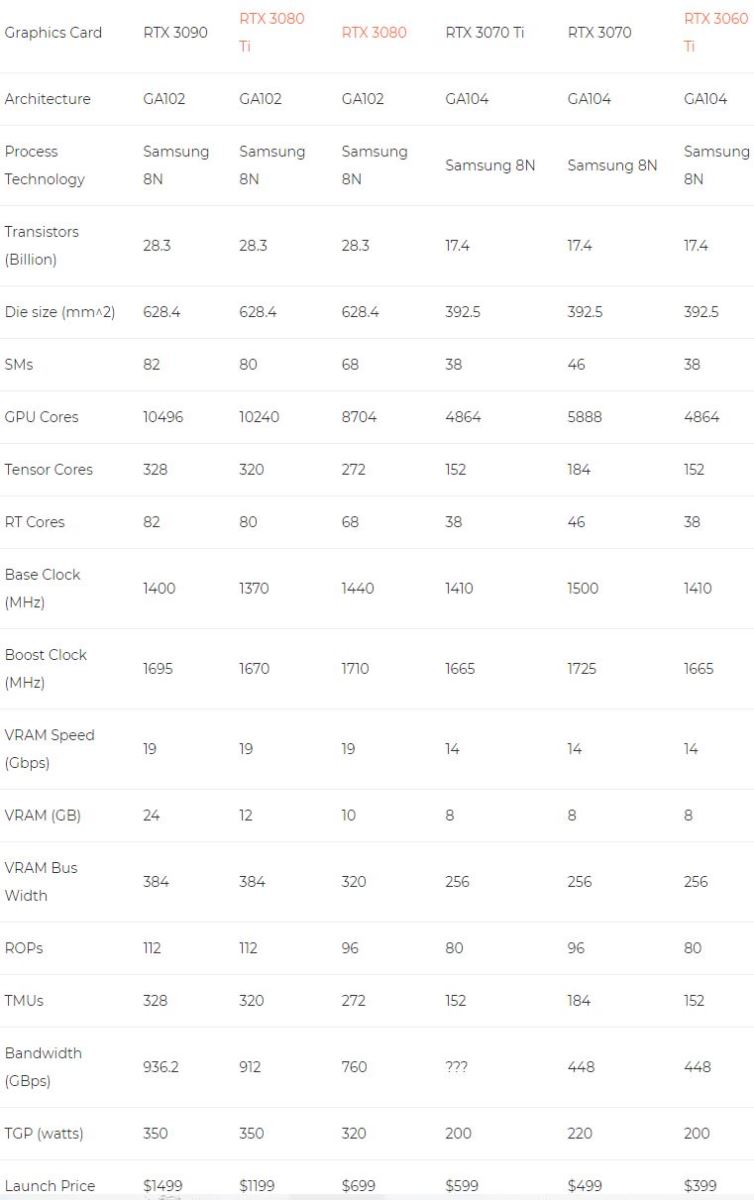 | Graphics Card | RTX 3090 | RTX 3080 Ti | RTX 3080 | RTX 3070 Ti | RTX 3070 | RTX 3060 Ti |
|---|---|---|---|---|---|---|
| Architecture | GA102 | GA102 | GA102 | GA104 | GA104 | GA104 |
| Process Technology | Samsung 8N | Samsung 8N | Samsung 8N | Samsung 8N | Samsung 8N | Samsung 8N |
| Transistors (Billion) | 28.3 | 28.3 | 28.3 | 17.4 | 17.4 | 17.4 |
| Die size (mm^2) | 628.4 | 628.4 | 628.4 | 392.5 | 392.5 | 392.5 |
| SMs | 82 | 80 | 68 | 38 | 46 | 38 |
| GPU Cores | 10496 | 10240 | 8704 | 4864 | 5888 | 4864 |
| Tensor Cores | 328 | 320 | 272 | 152 | 184 | 152 |
| RT Cores | 82 | 80 | 68 | 38 | 46 | 38 |
| Base Clock (MHz) | 1400 | 1370 | 1440 | 1410 | 1500 | 1410 |
| Boost Clock (MHz) | 1695 | 1670 | 1710 | 1665 | 1725 | 1665 |
| VRAM Speed (Gbps) | 19 | 19 | 19 | 14 | 14 | 14 |
| VRAM (GB) | 24 | 12 | 10 | 8 | 8 | 8 |
| VRAM Bus Width | 384 | 384 | 320 | 256 | 256 | 256 |
| ROPs | 112 | 112 | 96 | 80 | 96 | 80 |
| TMUs | 328 | 320 | 272 | 152 | 184 | 152 |
| Bandwidth (GBps) | 936.2 | 912 | 760 | ??? | 448 | 448 |
| TGP (watts) | 350 | 350 | 320 | 200 | 220 | 200 |
| Launch Price | $1499 | $1199 | $699 | $599 | $499 | $399 |